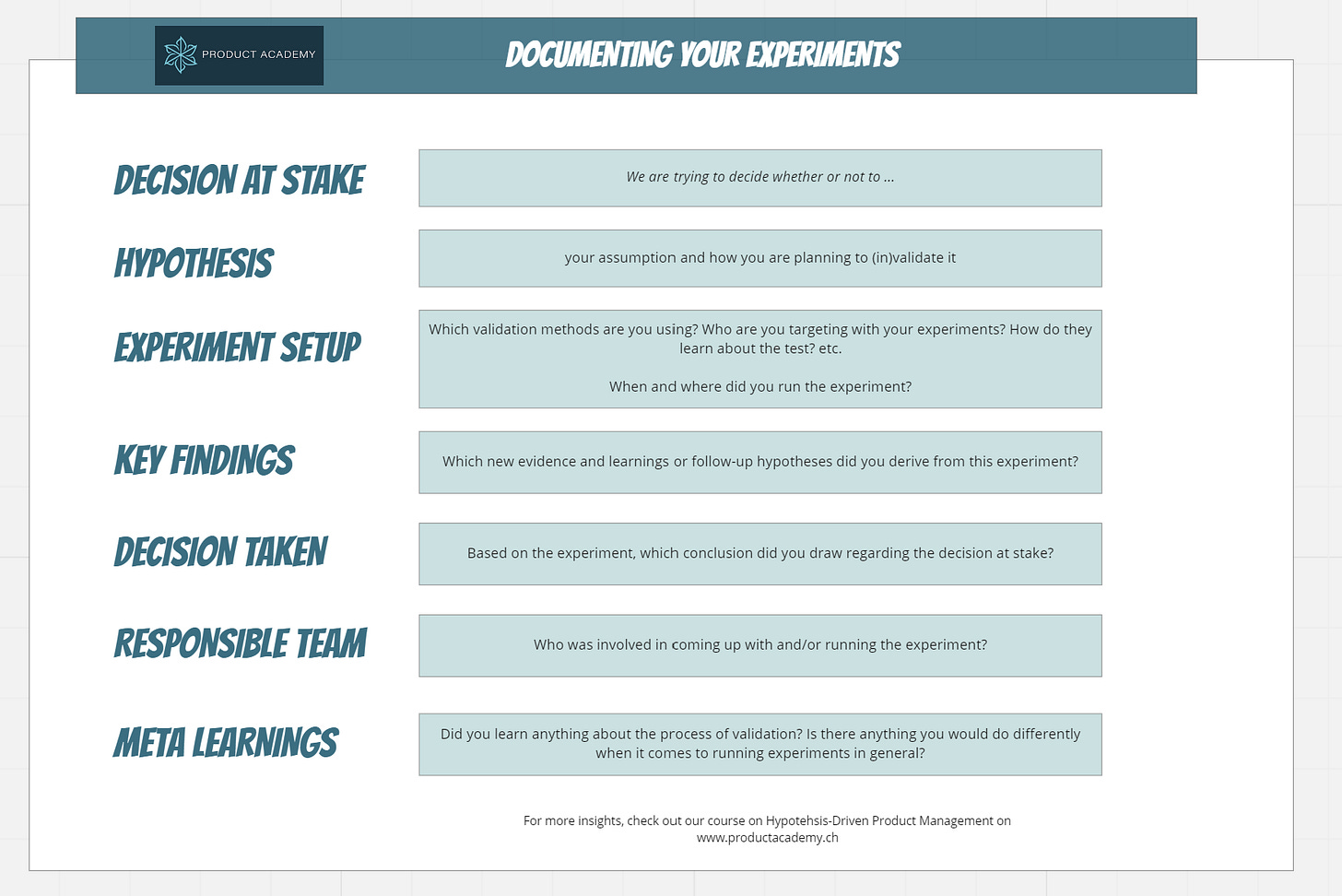 PRODUCT ACADEMY

DOCUMENTING YOUR EXPERIMENTS

DECISION AT STAKE

We are trying to decide whether or not to ...

HYPOTHESIS

your assumption and how you are planning to (in)validate it

EXPERIMENT SETUP

Which validation methods are you using? Who are you targeting with your experiments? How do they learn about the test? etc.

When and where did you run the experiment?

KEY FINDINGS

Which new evidence and learnings or follow-up hypotheses did you derive from this experiment?

DECISION TAKEN

Based on the experiment, which conclusion did you draw regarding the decision at stake?

RESPONSIBLE TEAM

Who was involved in coming up with and/or running the experiment?

META LEARNINGS

Did you learn anything about the process of validation? Is there anything you would do differently when it comes to running experiments in general?

For more insights, check out our course on Hypotehsis-Driven Product Management on www.productacademy.ch